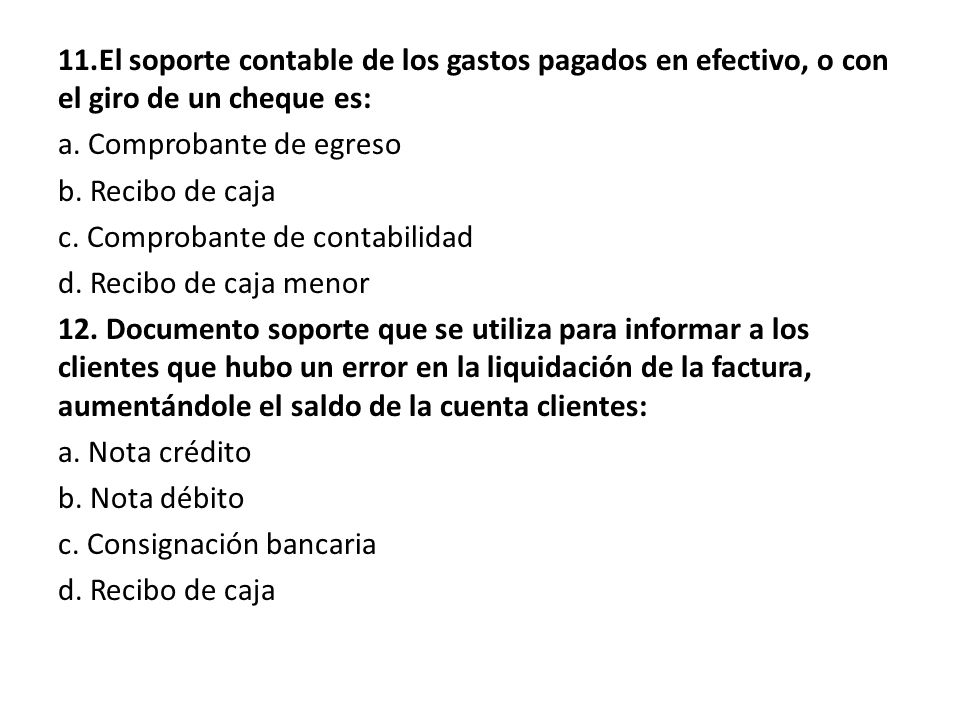 11.El soporte contable de los gastos pagados en efectivo, o con el giro de un cheque es:

a. Comprobante de egreso

b. Recibo de caja

c. Comprobante de contabilidad

d. Recibo de caja menor

12. Documento soporte que se utiliza para informar a los clientes que hubo un error en la liquidación de la factura, aumentándole el saldo de la cuenta clientes:

a. Nota crédito

b. Nota débito

c. Consignación bancaria

d. Recibo de caja